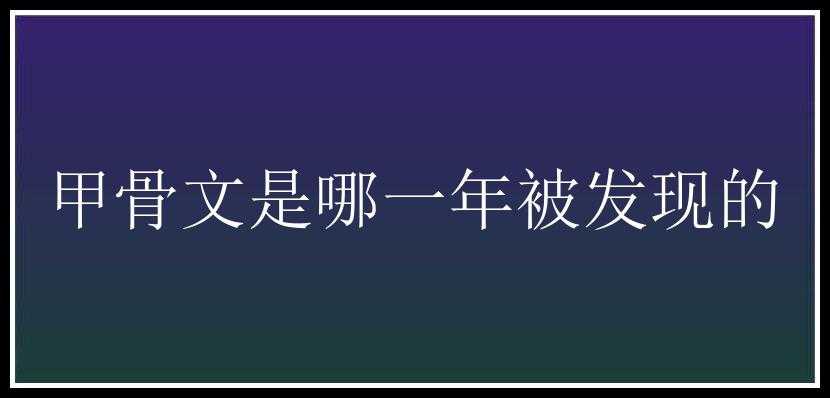 甲骨文是哪一年被发现的